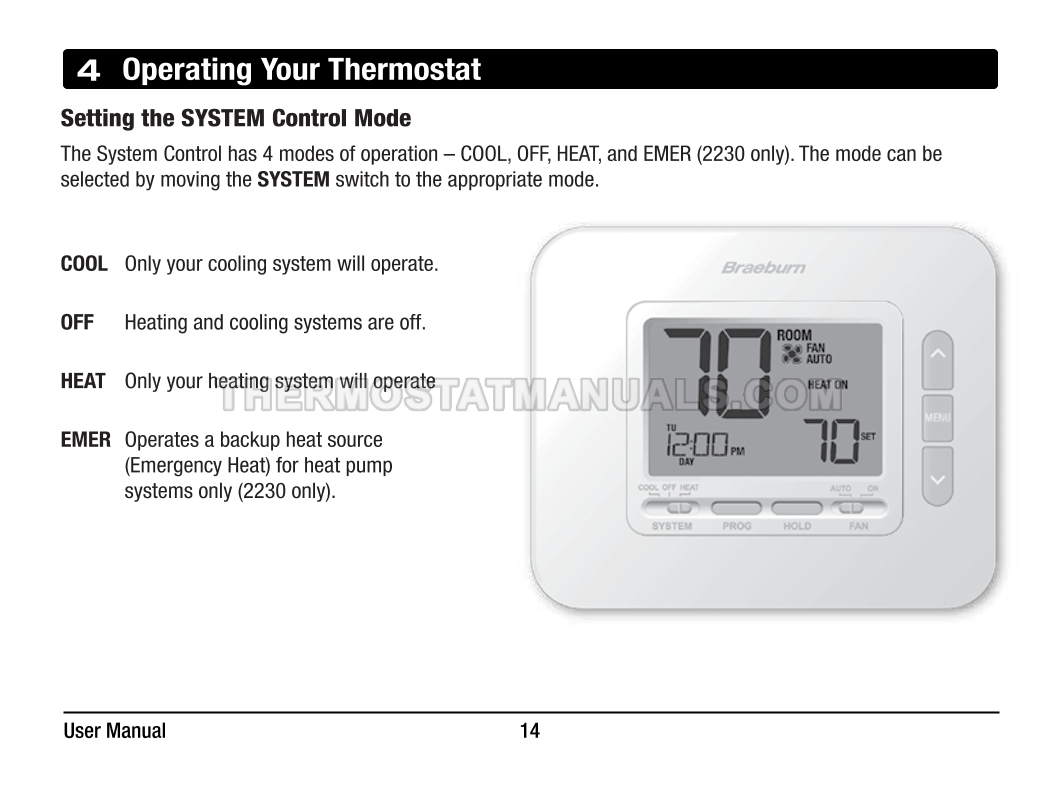 4 Operating Your Thermostat

Setting the SYSTEM Control Mode

The System Control has 4 modes of operation – COOL, OFF, HEAT, and EMER (2230 only). The mode can be selected by moving the SYSTEM switch to the appropriate mode.

COOL Only your cooling system will operate.

OFF Heating and cooling systems are off.

HEAT Only your heating system will operate

EMER Operates a backup heat source (Emergency Heat) for heat pump systems only (2230 only).

Braeburn

70

ROOM
FAN
AUTO

HEAT ON

TU
12:00 PM
DAY

70 SET

MENU

COOL OFF HEAT

AUTO ON

SYSTEM PROG HOLD FAN

User Manual 14

THERMOSTATMANUALS.COM